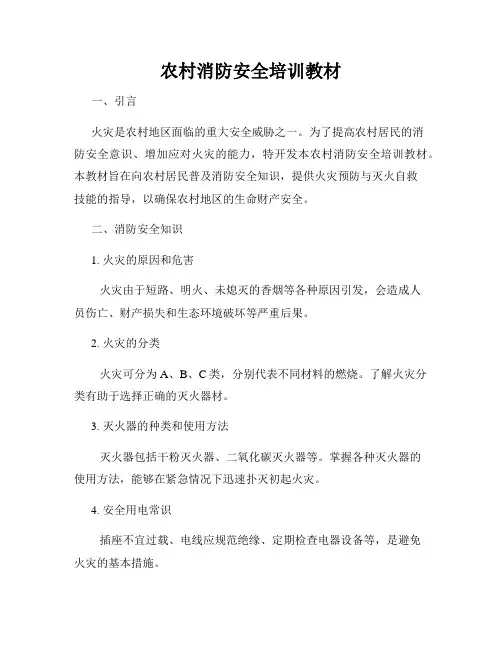 农村消防安全培训教材

一、引言

火灾是农村地区面临的重大安全威胁之一。为了提高农村居民的消防安全意识、增加应对火灾的能力，特开发本农村消防安全培训教材。本教材旨在向农村居民普及消防安全知识，提供火灾预防与灭火自救技能的指导，以确保农村地区的生命财产安全。

二、消防安全知识

1. 火灾的原因和危害

火灾由于短路、明火、未熄灭的香烟等各种原因引发，会造成人员伤亡、财产损失和生态环境破坏等严重后果。

2. 火灾的分类

火灾可分为 A、B、C 类，分别代表不同材料的燃烧。了解火灾分类有助于选择正确的灭火器材。

3. 灭火器的种类和使用方法

灭火器包括干粉灭火器、二氧化碳灭火器等。掌握各种灭火器的使用方法，能够在紧急情况下迅速扑灭初起火灾。

4. 安全用电常识

插座不宜过载、电线应规范绝缘、定期检查电器设备等，是避免火灾的基本措施。